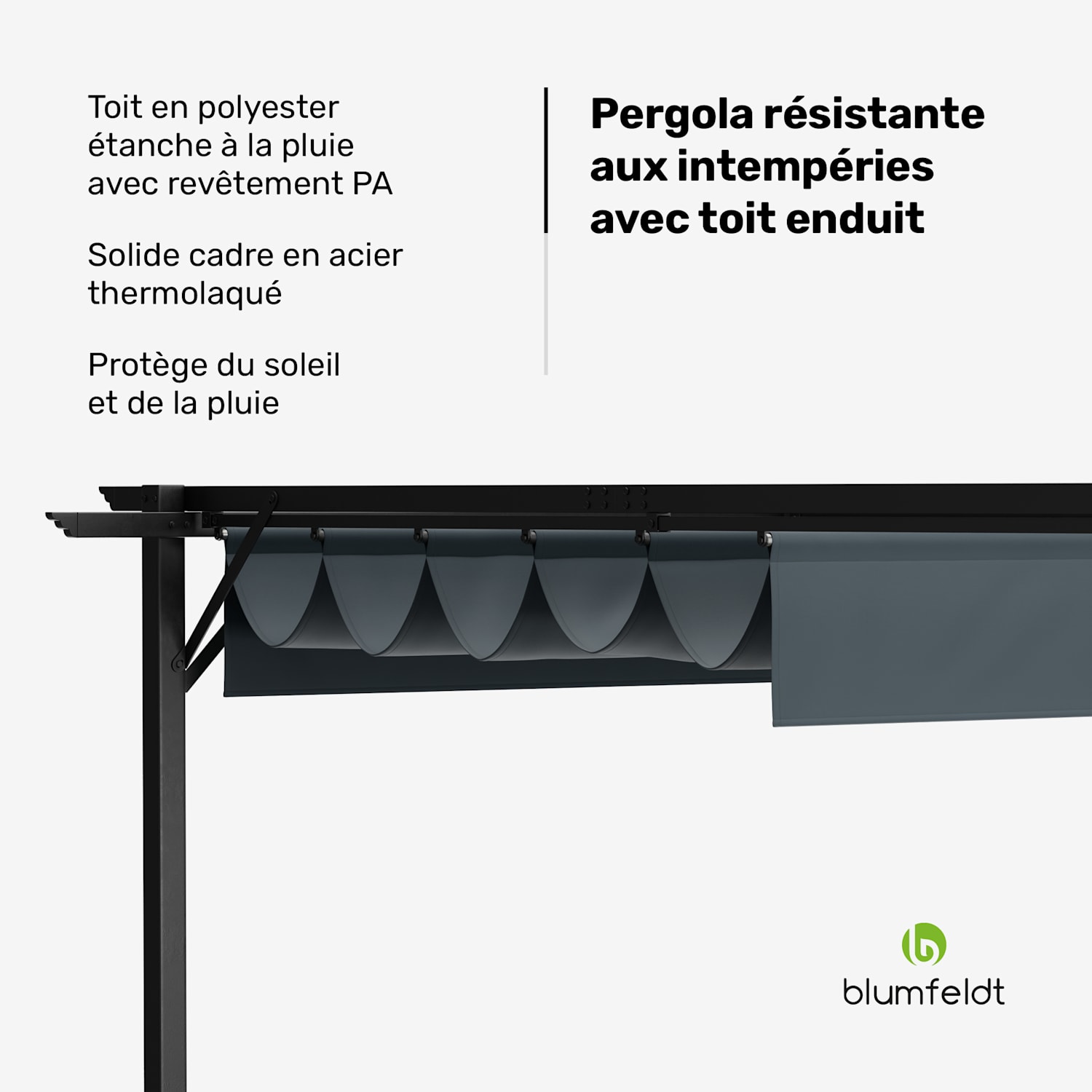 Toit en polyester étanche à la pluie avec revêtement PA

Solide cadre en acier thermolaqué

Protège du soleil et de la pluie

Pergola résistante aux intempéries avec toit enduit

blumfeldt